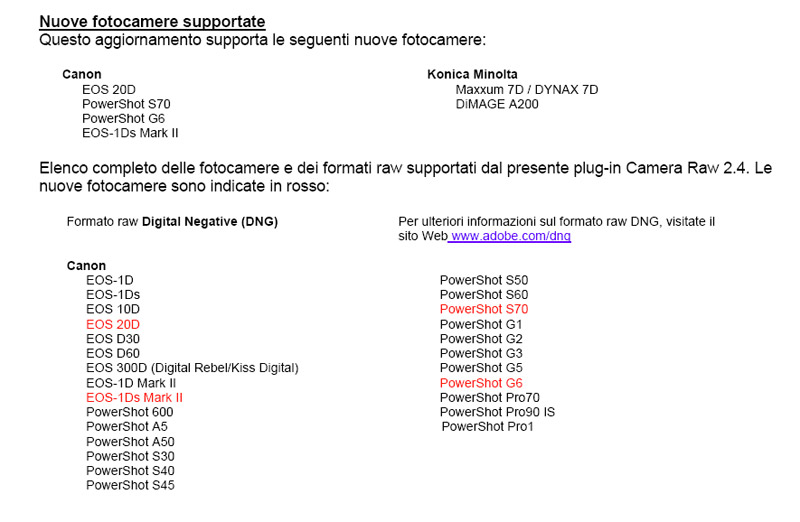 Nuove fotocamere supportate
Questo aggiornamento supporta le seguenti nuove fotocamere:

Canon
EOS 20D
PowerShot S70
PowerShot G6
EOS-1Ds Mark II

Konica Minolta
Maxxum 7D / DYNAX 7D
DiMAGE A200

Elenco completo delle fotocamere e dei formati raw supportati dal presente plug-in Camera Raw 2.4. Le nuove fotocamere sono indicate in rosso:

Formato raw Digital Negative (DNG)

Per ulteriori informazioni sul formato raw DNG, visitate il sito Web www.adobe.com/dng

Canon
EOS-1D
EOS-1Ds
EOS 10D
EOS 20D
EOS D30
EOS D60
EOS 300D (Digital Rebel/Kiss Digital)
EOS-1D Mark II
EOS-1Ds Mark II
PowerShot 600
PowerShot A5
PowerShot A50
PowerShot S30
PowerShot S40
PowerShot S45

PowerShot S50
PowerShot S60
PowerShot S70
PowerShot G1
PowerShot G2
PowerShot G3
PowerShot G5
PowerShot G6
PowerShot Pro70
PowerShot Pro90 IS
PowerShot Pro1